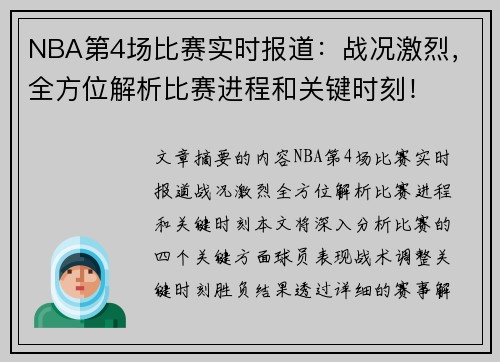 NBA第4场比赛实时报道：战况激烈，全方位解析比赛进程和关键时刻！

文章摘要的内容NBA第4场比赛实时报道战况激烈全方位解析比赛进程和关键时刻本文将深入分析比赛的四个关键方面球员表现战术调整关键时刻胜负结果透过详细的赛事解